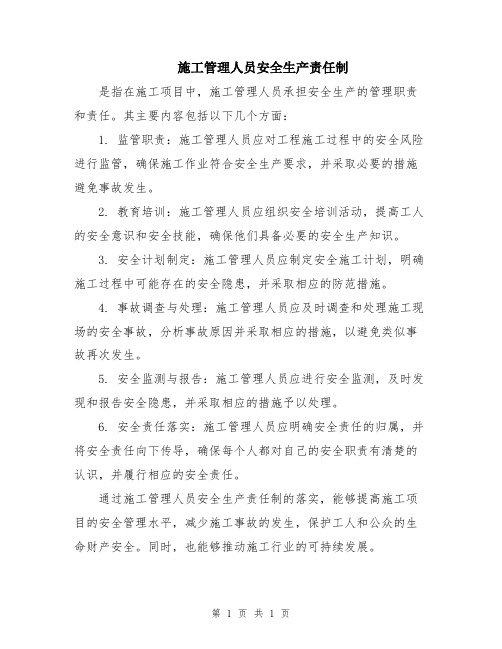 施工管理人员安全生产责任制

是指在施工项目中，施工管理人员承担安全生产的管理职责和责任。其主要内容包括以下几个方面：

1. 监管职责：施工管理人员应对工程施工过程中的安全风险进行监管，确保施工作业符合安全生产要求，并采取必要的措施避免事故发生。

2. 教育培训：施工管理人员应组织安全培训活动，提高工人的安全意识和安全技能，确保他们具备必要的安全生产知识。

3. 安全计划制定：施工管理人员应制定安全施工计划，明确施工过程中可能存在的安全隐患，并采取相应的防范措施。

4. 事故调查与处理：施工管理人员应及时调查和处理施工现场的安全事故，分析事故原因并采取相应的措施，以避免类似事故再次发生。

5. 安全监测与报告：施工管理人员应进行安全监测，及时发现和报告安全隐患，并采取相应的措施予以处理。

6. 安全责任落实：施工管理人员应明确安全责任的归属，并将安全责任向下传导，确保每个人都对自己的安全职责有清楚的认识，并履行相应的安全责任。

通过施工管理人员安全生产责任制的落实，能够提高施工项目的安全管理水平，减少施工事故的发生，保护工人和公众的生命财产安全。同时，也能够推动施工行业的可持续发展。

第 1 页 共 1 页